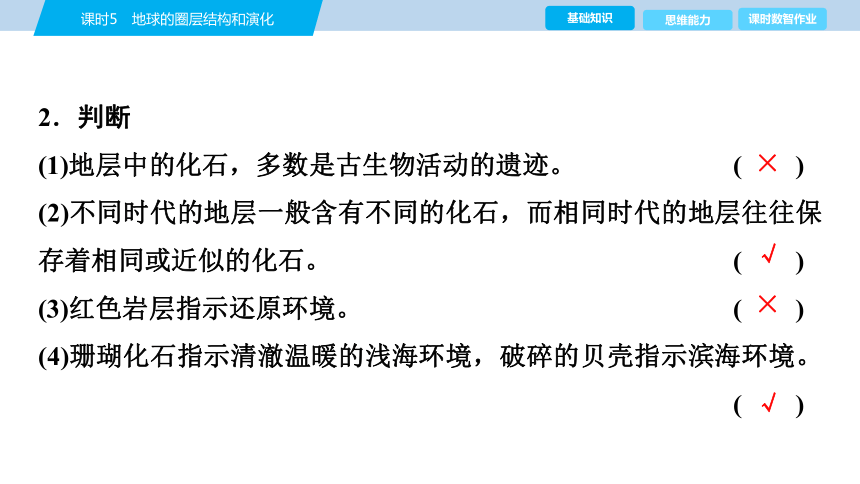 课时5　地球的圈层结构和演化

基础知识　思维能力　课时数智作业

2．判断

(1)地层中的化石，多数是古生物活动的遗迹。　　　　　　　　　　( × )

(2)不同时代的地层一般含有不同的化石，而相同时代的地层往往保存着相同或近似的化石。　　　　　　　　　　( √ )

(3)红色岩层指示还原环境。　　　　　　　　　　( × )

(4)珊瑚化石指示清澈温暖的浅海环境，破碎的贝壳指示滨海环境。

( √ )